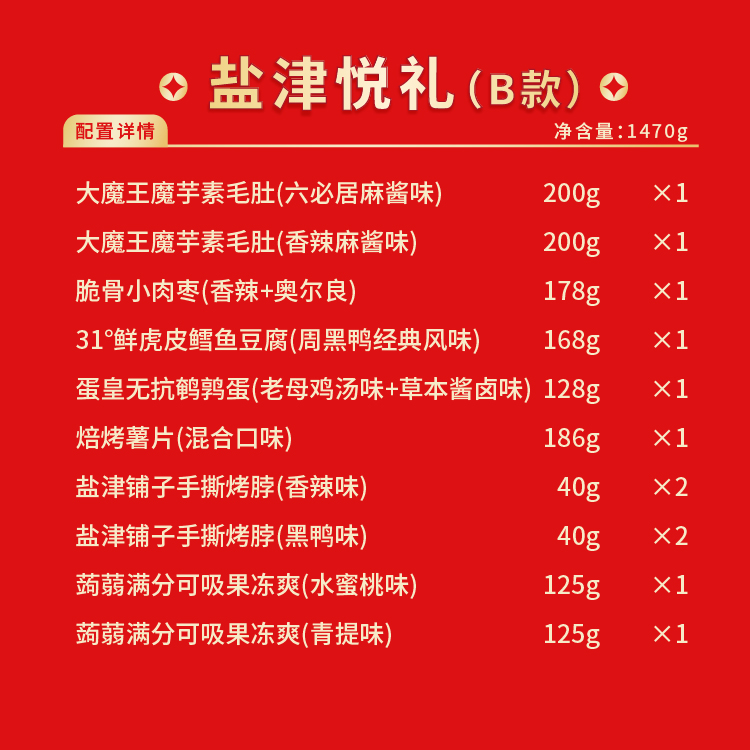 盐津悦礼(B款)

配置详情

净含量:1470g

大魔王魔芋素毛肚(六必居麻酱味) 200g ×1

大魔王魔芋素毛肚(香辣麻酱味) 200g ×1

脆骨小肉枣(香辣+奥尔良) 178g ×1

31°鲜虎皮鳕鱼豆腐(周黑鸭经典风味) 168g ×1

蛋皇无抗鹌鹑蛋(老母鸡汤味+草本酱卤味) 128g ×1

焙烤薯片(混合口味) 186g ×1

盐津铺子手撕烤脖(香辣味) 40g ×2

盐津铺子手撕烤脖(黑鸭味) 40g ×2

蒟蒻满分可吸果冻爽(水蜜桃味) 125g ×1

蒟蒻满分可吸果冻爽(青提味) 125g ×1